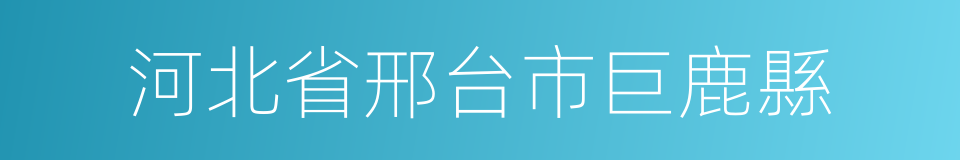 河北省邢台市巨鹿縣